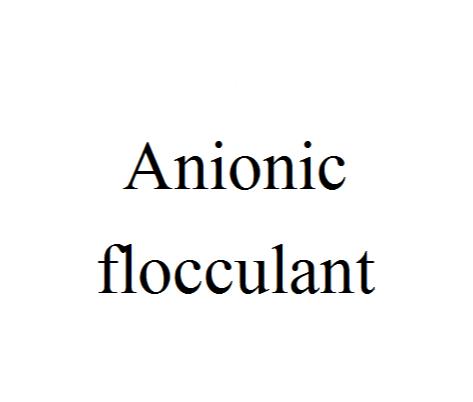 Anionic flocculant